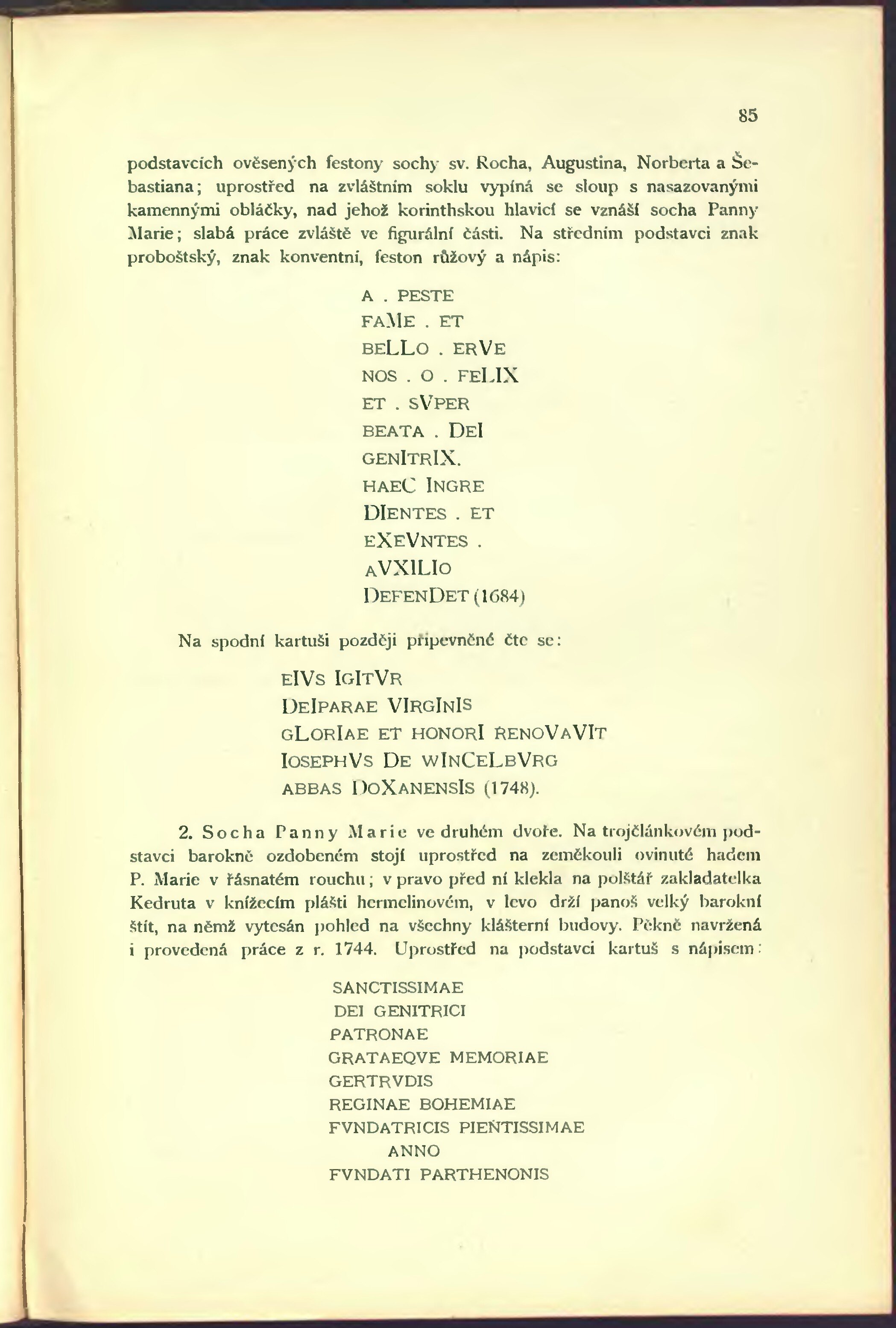 85

podstavcích ověšených festony sochy sv. Rocha, Augustina, Norberta a Šebastiana; uprostřed na zvláštním soklu vypíná se sloup s nasazovanými kamennými obláčky, nad jehož korinthskou hlavicí se vznáší socha Panny Marie; slabá práce zvláště ve figurální části. Na středním podstavci znak proboštský, znak konventní, feston růžový a nápis:

A . PESTE
FAME . ET
BELLO . ERVE
NOS . O . FELIX
ET . SVPER
BEATA . DEI
GENITRIX.
HAEC INGRE
DIENTES . ET
EXEVNTES .
AVXILIO
DEFENDET (1684)

Na spodní kartuši později připevněné čte se:

EIVS IGITVR
DEIPARAE VIRGINIS
GLORIAE ET HONORI RENOVAVIT
IOSEPHVS DE WINCELBVRG
ABBAS DOXANENSIS (1748).

2. Socha Panny Marie ve druhém dvoře. Na trojčlánkovém podstavci barokně ozdobeném stojí uprostřed na zeměkouli ovinuté hadem P. Marie v řásnatém rouchu; v pravo před ní klekla na polštář zakladatelka Kedruta v knížecím plášti hermelinovém, v levo drží panoš velký barokní štít, na němž vytesán pohled na všechny klášterní budovy. Pěkně navržená i provedená práce z r. 1744. Uprostřed na podstavci kartuš s nápisem:

SANCTISSIMAE
DEI GENITRICI
PATRONAE
GRATAEQVE MEMORIAE
GERTRVDIS
REGINAE BOHEMIAE
FVNDATRICIS PIENTISSIMAE
ANNO
FVNDATI PARTHENONIS